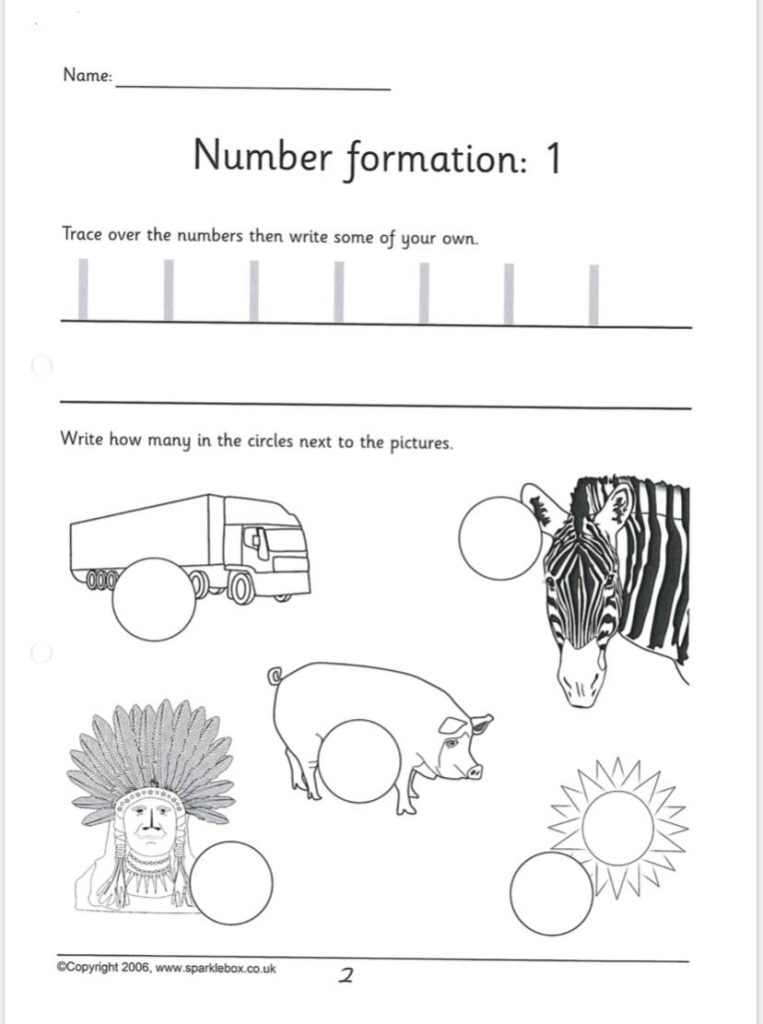 Name:

Number formation: 1

Trace over the numbers then write some of your own.

1 1 1 1 1 1 1

Write how many in the circles next to the pictures.

©Copyright 2006, www.sparklebox.co.uk

2